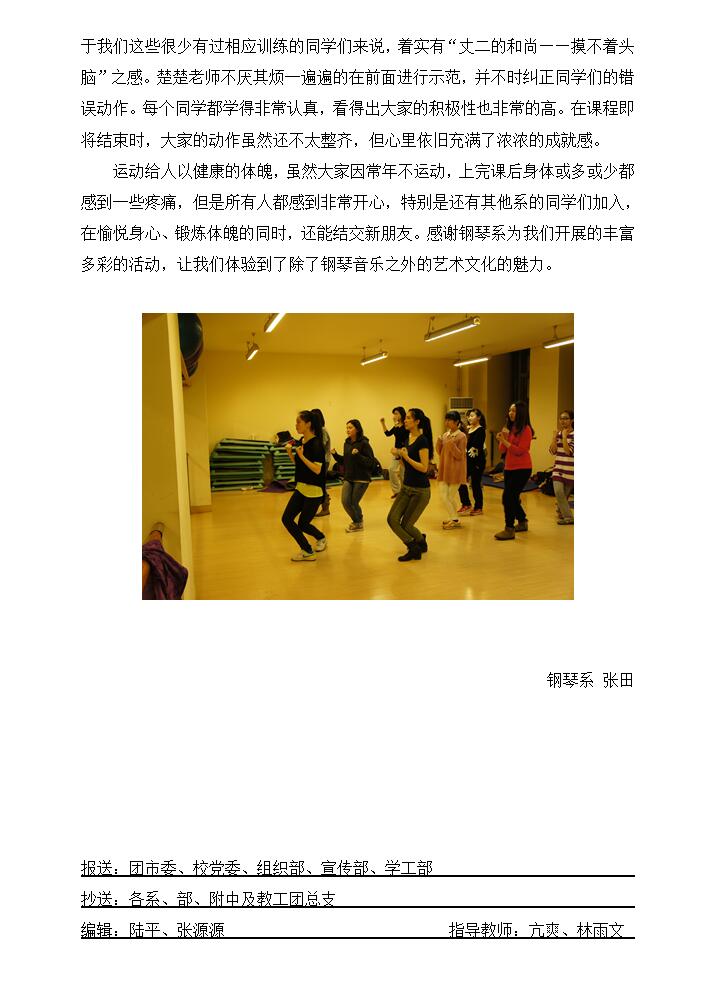 于我们这些很少有过相应训练的同学们来说，着实有“丈二的和尚——摸不着头脑”之感。楚楚老师不厌其烦一遍遍的在前面进行示范，并不时纠正同学们的错误动作。每个同学都学得非常认真，看得出大家的积极性也非常的高。在课程即将结束时，大家的动作虽然还不太整齐，但心里依旧充满了浓浓的成就感。

运动给人以健康的体魄，虽然大家因常年不运动，上完课后身体或多或少都感到一些疼痛，但是所有人都感到非常开心，特别是还有其他系的同学们加入，在愉悦身心、锻炼体魄的同时，还能结交新朋友。感谢钢琴系为我们开展的丰富多彩的活动，让我们体验到了除了钢琴音乐之外的艺术文化的魅力。

钢琴系 张田

报送：团市委、校党委、组织部、宣传部、学工部

抄送：各系、部、附中及教工团总支

编辑：陆平、张源源 指导教师：亢爽、林雨文